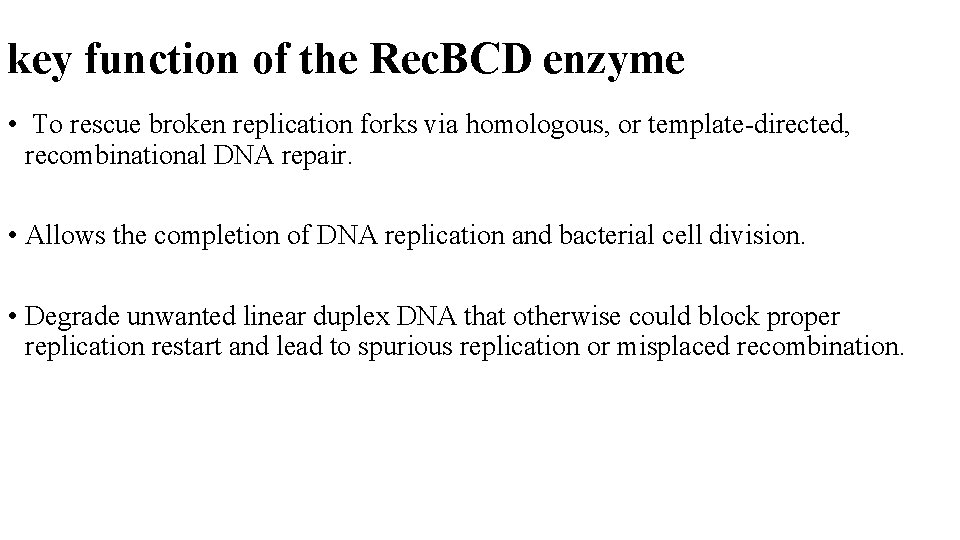 key function of the RecBCD enzyme

• To rescue broken replication forks via homologous, or template-directed, recombinational DNA repair.

• Allows the completion of DNA replication and bacterial cell division.

• Degrade unwanted linear duplex DNA that otherwise could block proper replication restart and lead to spurious replication or misplaced recombination.